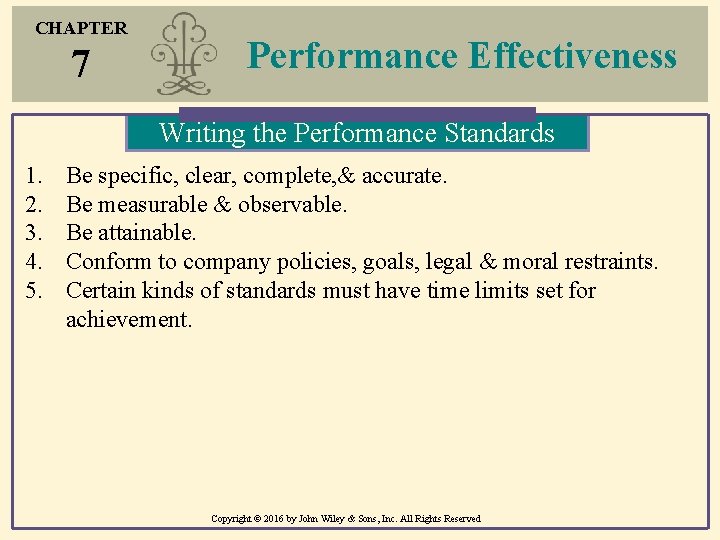 CHAPTER
7

Performance Effectiveness

Writing the Performance Standards

1. Be specific, clear, complete,& accurate.
2. Be measurable & observable.
3. Be attainable.
4. Conform to company policies, goals, legal & moral restraints.
5. Certain kinds of standards must have time limits set for achievement.

Copyright © 2016 by John Wiley & Sons, Inc. All Rights Reserved